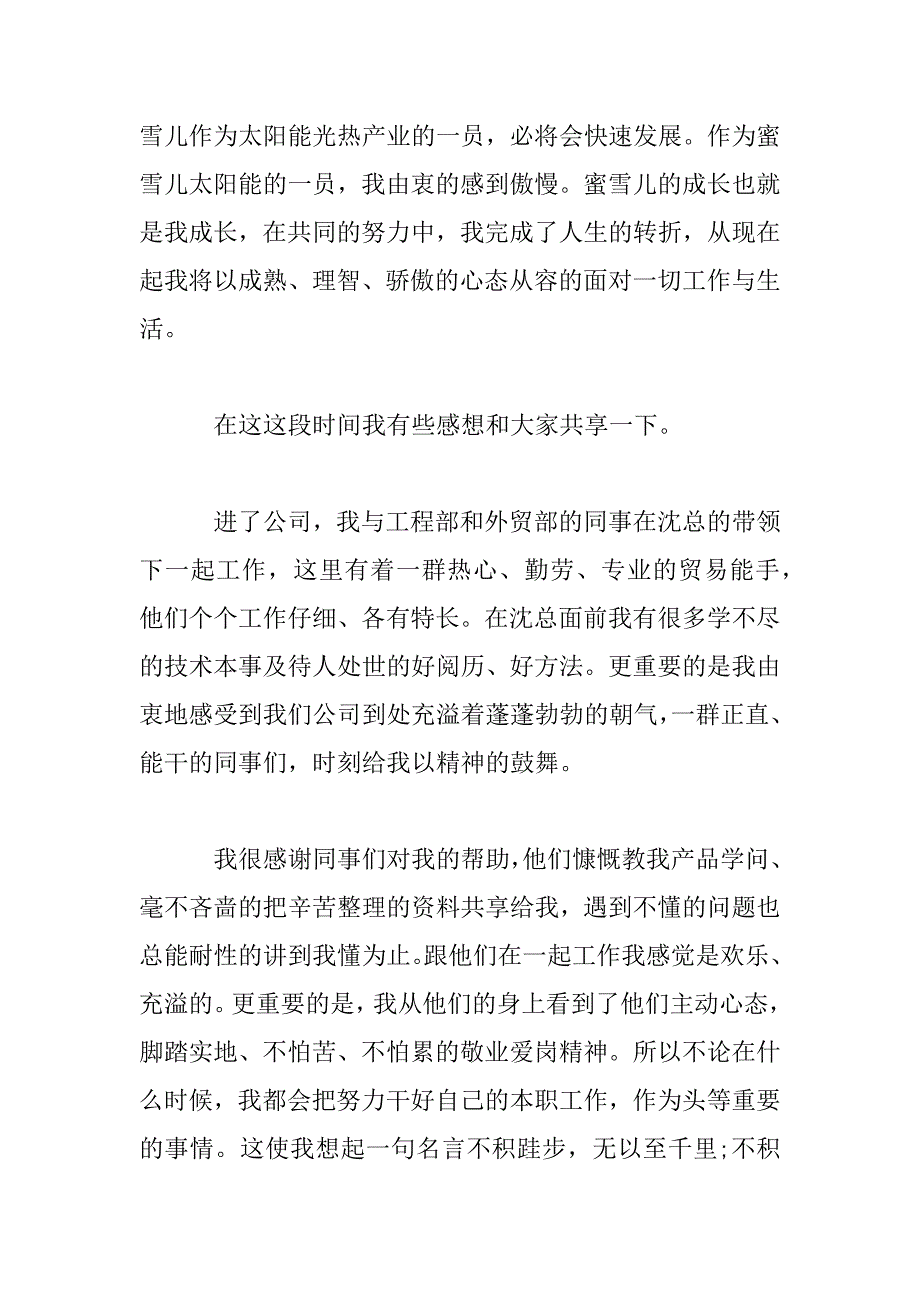 雪儿作为太阳能光热产业的一员，必将会快速发展。作为蜜雪儿太阳能的一员，我由衷的感到傲慢。蜜雪儿的成长也就是我成长，在共同的努力中，我完成了人生的转折，从现在起我将以成熟、理智、骄傲的心态从容的面对一切工作与生活。

在这这段时间我有些感想和大家共享一下。

进了公司，我与工程部和外贸部的同事在沈总的带领下一起工作，这里有着一群热心、勤劳、专业的贸易能手，他们个个工作仔细、各有特长。在沈总面前我有很多学不尽的技术本事及待人处世的好阅历、好方法。更重要的是我由衷地感受到我们公司到处充溢着蓬蓬勃勃的朝气，一群正直、能干的同事们，时刻给我以精神的鼓舞。

我很感谢同事们对我的帮助，他们慷慨教我产品学问、毫不吝啬的把辛苦整理的资料共享给我，遇到不懂的问题也总能耐性的讲到我懂为止。跟他们在一起工作我感觉是欢乐、充溢的。更重要的是，我从他们的身上看到了他们主动心态，脚踏实地、不怕苦、不怕累的敬业爱岗精神。所以不论在什么时候，我都会把努力干好自己的本职工作，作为头等重要的事情。这使我想起一句名言不积跬步，无以至千里;不积